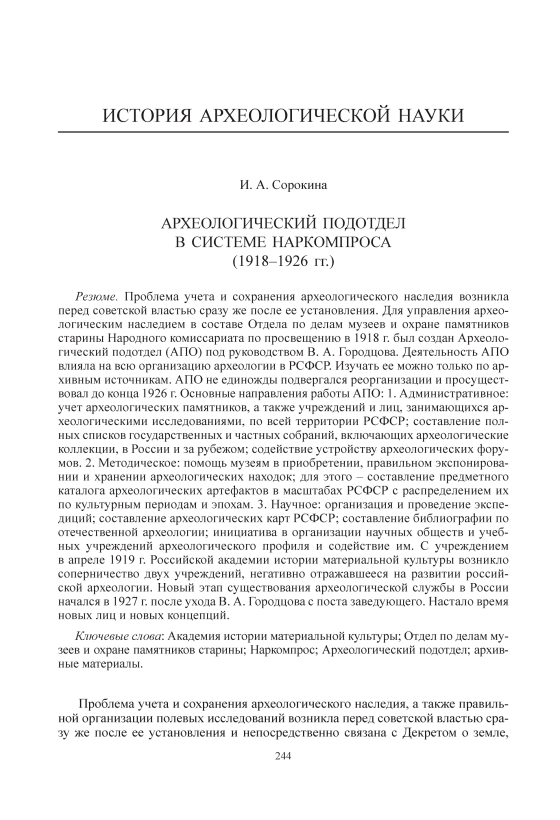 ИСТОРИЯ АРХЕОЛОГИЧЕСКОЙ НАУКИ

И. А. Сорокина

АРХЕОЛОГИЧЕСКИЙ ПОДОТДЕЛ
В СИСТЕМЕ НАРКОМПРОСА
(1918–1926 гг.)

Резюме. Проблема учета и сохранения археологического наследия возникла перед советской властью сразу же после ее установления. Для управления археологическим наследием в составе Отдела по делам музеев и охране памятников старины Народного комиссариата по просвещению в 1918 г. был создан Археологический подотдел (АПО) под руководством В. А. Городцова. Деятельность АПО влияла на всю организацию археологии в РСФСР. Изучать ее можно только по архивным источникам. АПО не единожды подвергался реорганизации и просуществовал до конца 1926 г. Основные направления работы АПО: 1. Административное: учет археологических памятников, а также учреждений и лиц, занимающихся археологическими исследованиями, по всей территории РСФСР; составление полных списков государственных и частных собраний, включающих археологические коллекции, в России и за рубежом; содействие устройству археологических форумов. 2. Методическое: помощь музеям в приобретении, правильном экспонировании и хранении археологических находок; для этого – составление предметного каталога археологических артефактов в масштабах РСФСР с распределением их по культурным периодам и эпохам. 3. Научное: организация и проведение экспедиций; составление археологических карт РСФСР; составление библиографии по отечественной археологии; инициатива в организации научных обществ и учебных учреждений археологического профиля и содействие им. С учреждением в апреле 1919 г. Российской академии истории материальной культуры возникло соперничество двух учреждений, негативно отражавшееся на развитии российской археологии. Новый этап существования археологической службы в России начался в 1927 г. после ухода В. А. Городцова с поста заведующего. Настало время новых лиц и новых концепций.

Ключевые слова: Академия истории материальной культуры; Отдел по делам музеев и охране памятников старины; Наркомпрос; Археологический подотдел; архивные материалы.

Проблема учета и сохранения археологического наследия, а также правильной организации полевых исследований возникла перед советской властью сразу же после ее установления и непосредственно связана с Декретом о земле,

244